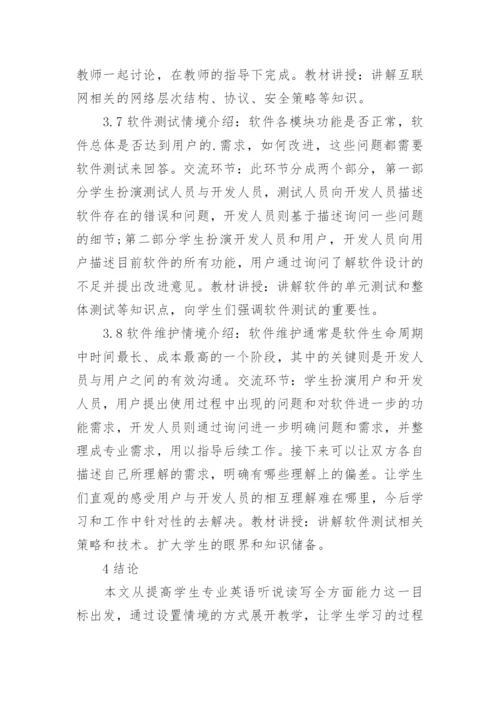 教师一起讨论，在教师的指导下完成。教材讲授：讲解互联网相关的网络层次结构、协议、安全策略等知识。

3.7 软件测试情境介绍：软件各模块功能是否正常，软件总体是否达到用户的.需求，如何改进，这些问题都需要软件测试来回答。交流环节：此环节分成两个部分，第一部分学生扮演测试人员与开发人员，测试人员向开发人员描述软件存在的错误和问题，开发人员则基于描述询问一些问题的细节；第二部分学生扮演开发人员和用户，开发人员向用户描述目前软件的所有功能，用户通过询问了解软件设计的不足并提出改进意见。教材讲授：讲解软件的单元测试和整体测试等知识点，向学生们强调软件测试的重要性。

3.8 软件维护情境介绍：软件维护通常是软件生命周期中时间最长、成本最高的一个阶段，其中的关键则是开发人员与用户之间的有效沟通。交流环节：学生扮演用户和开发人员，用户提出使用过程中出现的问题和对软件进一步的功能需求，开发人员则通过询问进一步明确问题和需求，并整理成专业需求，用以指导后续工作。接下来可以让双方各自描述自己所理解的需求，明确有哪些理解上的偏差。让学生们直观的感受用户与开发人员的相互理解难在哪里，今后学习和工作中针对性的去解决。教材讲授：讲解软件测试相关策略和技术。扩大学生的眼界和知识储备。

4 结论

本文从提高学生专业英语听说读写全方面能力这一目标出发，通过设置情境的方式展开教学，让学生学习的过程